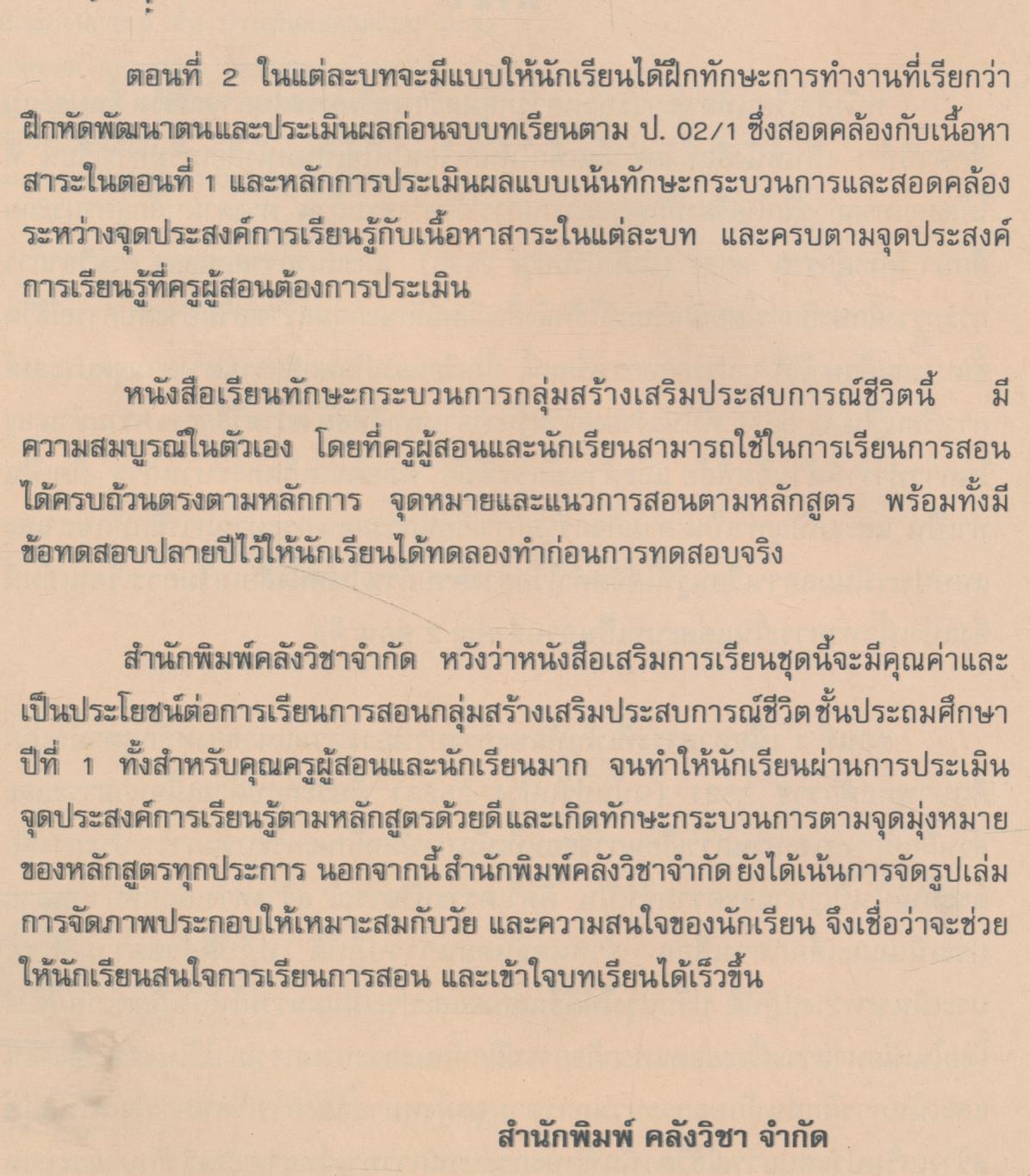 ตอนที่ 2 ในแต่ละบทจะมีแบบให้นักเรียนได้ฝึกทักษะการทำงานที่เรียกว่า ฝึกหัดพัฒนาตนและประเมินผลก่อนจบบทเรียนตาม ป. 02/1 ซึ่งสอดคล้องกับเนื้อหาสาระในตอนที่ 1 และหลักการประเมินผลแบบเน้นทักษะกระบวนการและสอดคล้องระหว่างจุดประสงค์การเรียนรู้กับเนื้อหาสาระในแต่ละบท และครบตามจุดประสงค์การเรียนรู้ที่ครูผู้สอนต้องการประเมิน

หนังสือเรียนทักษะกระบวนการกลุ่มสร้างเสริมประสบการณ์ชีวิตนี้ มีความสมบูรณ์ในตัวเอง โดยที่ครูผู้สอนและนักเรียนสามารถใช้ในการเรียนการสอนได้ครบถ้วนตรงตามหลักการ จุดหมายและแนวการสอนตามหลักสูตร พร้อมทั้งมีข้อทดสอบปลายปีไว้ให้นักเรียนได้ทดลองทำก่อนการทดสอบจริง

สำนักพิมพ์คลังวิชาจำกัด หวังว่าหนังสือเสริมการเรียนชุดนี้จะมีคุณค่าและเป็นประโยชน์ต่อการเรียนการสอนกลุ่มสร้างเสริมประสบการณ์ชีวิต ชั้นประถมศึกษาปีที่ 1 ทั้งสำหรับคุณครูผู้สอนและนักเรียนมาก จนทำให้นักเรียนผ่านการประเมินจุดประสงค์การเรียนรู้ตามหลักสูตรด้วยดี และเกิดทักษะกระบวนการตามจุดมุ่งหมายของหลักสูตรทุกประการ นอกจากนี้ สำนักพิมพ์คลังวิชาจำกัด ยังได้เน้นการจัดรูปเล่ม การจัดภาพประกอบให้เหมาะสมกับวัย และความสนใจของนักเรียน จึงเชื่อว่าจะช่วยให้นักเรียนสนใจการเรียนการสอน และเข้าใจบทเรียนได้เร็วขึ้น

สำนักพิมพ์ คลังวิชา จำกัด